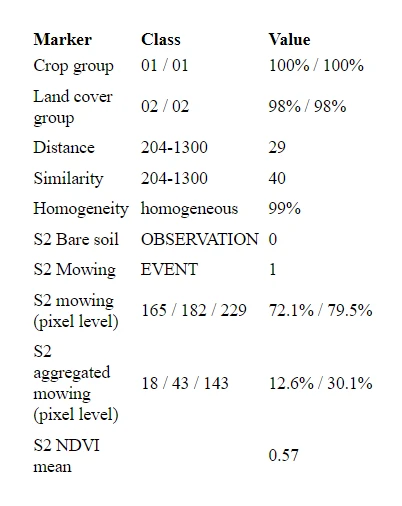 | Marker | Class | Value |
|---|---|---|
| Crop group | 01 / 01 | 100% / 100% |
| Land cover group | 02 / 02 | 98% / 98% |
| Distance | 204-1300 | 29 |
| Similarity | 204-1300 | 40 |
| Homogeneity | homogeneous | 99% |
| S2 Bare soil | OBSERVATION | 0 |
| S2 Mowing | EVENT | 1 |
| S2 mowing (pixel level) | 165 / 182 / 229 | 72.1% / 79.5% |
| S2 aggregated mowing (pixel level) | 18 / 43 / 143 | 12.6% / 30.1% |
| S2 NDVI mean | | 0.57 |